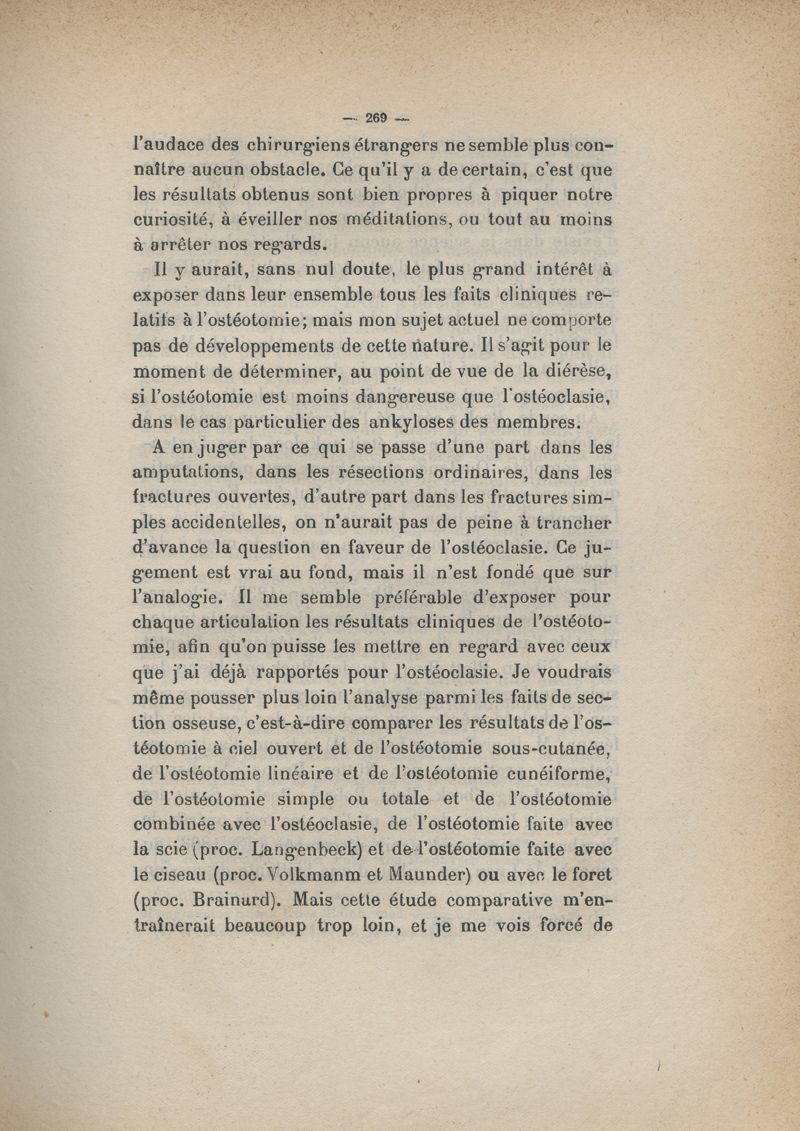 — 269 —

l'audace des chirurgiens étrangers ne semble plus connaître aucun obstacle. Ce qu'il y a de certain, c'est que les résultats obtenus sont bien propres à piquer notre curiosité, à éveiller nos méditations, ou tout au moins à arrêter nos regards.

Il y aurait, sans nul doute, le plus grand intérêt à exposer dans leur ensemble tous les faits cliniques relatifs à l'ostéotomie; mais mon sujet actuel ne comporte pas de développements de cette nature. Il s'agit pour le moment de déterminer, au point de vue de la diérèse, si l'ostéotomie est moins dangereuse que l'ostéoclasie, dans le cas particulier des ankyloses des membres.

A en juger par ce qui se passe d'une part dans les amputations, dans les résections ordinaires, dans les fractures ouvertes, d'autre part dans les fractures simples accidentelles, on n'aurait pas de peine à trancher d'avance la question en faveur de l'ostéoclasie. Ce jugement est vrai au fond, mais il n'est fondé que sur l'analogie. Il me semble préférable d'exposer pour chaque articulation les résultats cliniques de l'ostéotomie, afin qu'on puisse les mettre en regard avec ceux que j'ai déjà rapportés pour l'ostéoclasie. Je voudrais même pousser plus loin l'analyse parmi les faits de section osseuse, c'est-à-dire comparer les résultats de l'ostéotomie à ciel ouvert et de l'ostéotomie sous-cutanée, de l'ostéotomie linéaire et de l'ostéotomie cunéiforme, de l'ostéotomie simple ou totale et de l'ostéotomie combinée avec l'ostéoclasie, de l'ostéotomie faite avec la scie (proc. Langenbeck) et de l'ostéotomie faite avec le ciseau (proc. Volkmanm et Maunder) ou avec le foret (proc. Brainard). Mais cette étude comparative m'entraînerait beaucoup trop loin, et je me vois forcé de